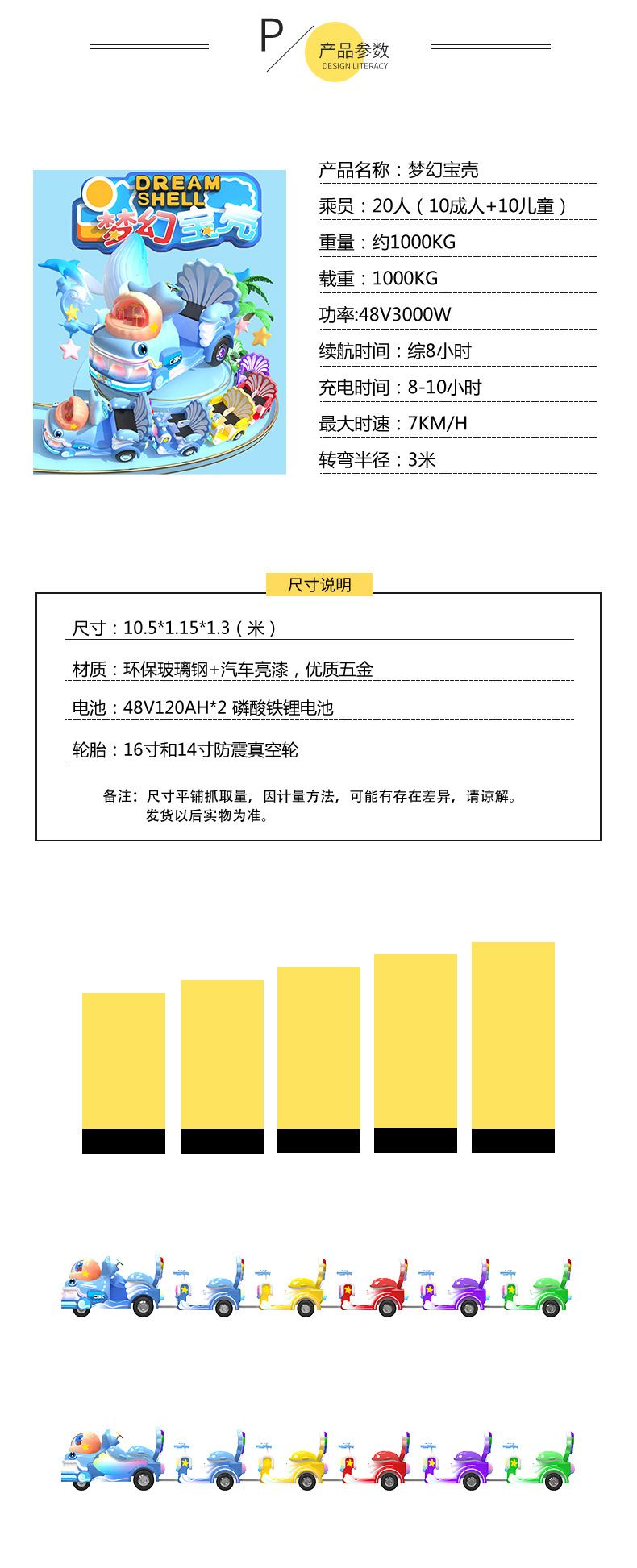 P

产品参数
DESIGN LITERACY

DREAM SHELL
梦幻宝壳

产品名称：梦幻宝壳

乘员：20人（10成人+10儿童）

重量：约1000KG

载重：1000KG

功率:48V3000W

续航时间：综8小时

充电时间：8-10小时

最大时速：7KM/H

转弯半径：3米

尺寸说明

尺寸：10.5*1.15*1.3（米）

材质：环保玻璃钢+汽车亮漆，优质五金

电池：48V120AH*2 磷酸铁锂电池

轮胎：16寸和14寸防震真空轮

备注：尺寸平铺抓取量，因计量方法，可能有存在差异，请谅解。
发货以后实物为准。